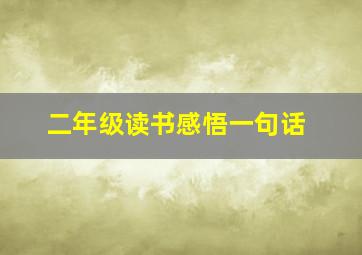 二年级读书感悟一句话